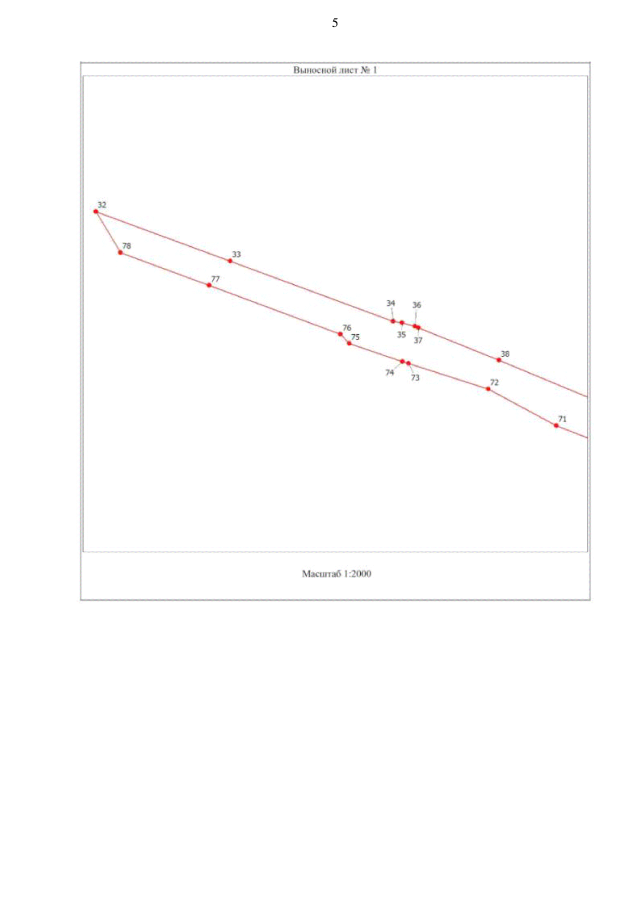 5

Выносной лист № 1

32
78
33
77
34
36
35
37
76
75
38
74
73
72
71

Масштаб 1:2000